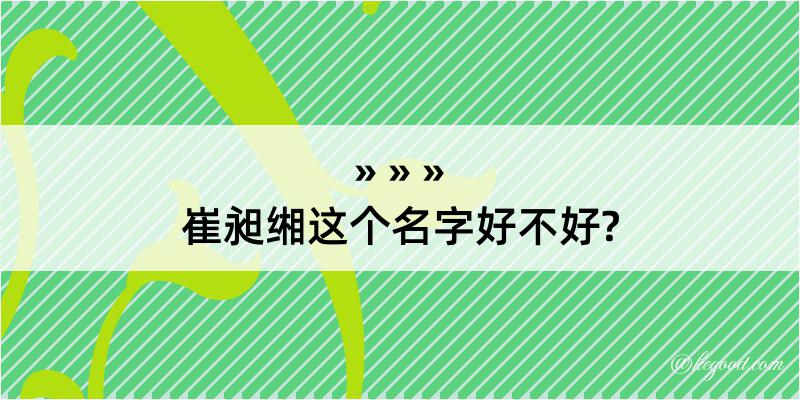 » » »
崔昶缃这个名字好不好?

@lcgood.com